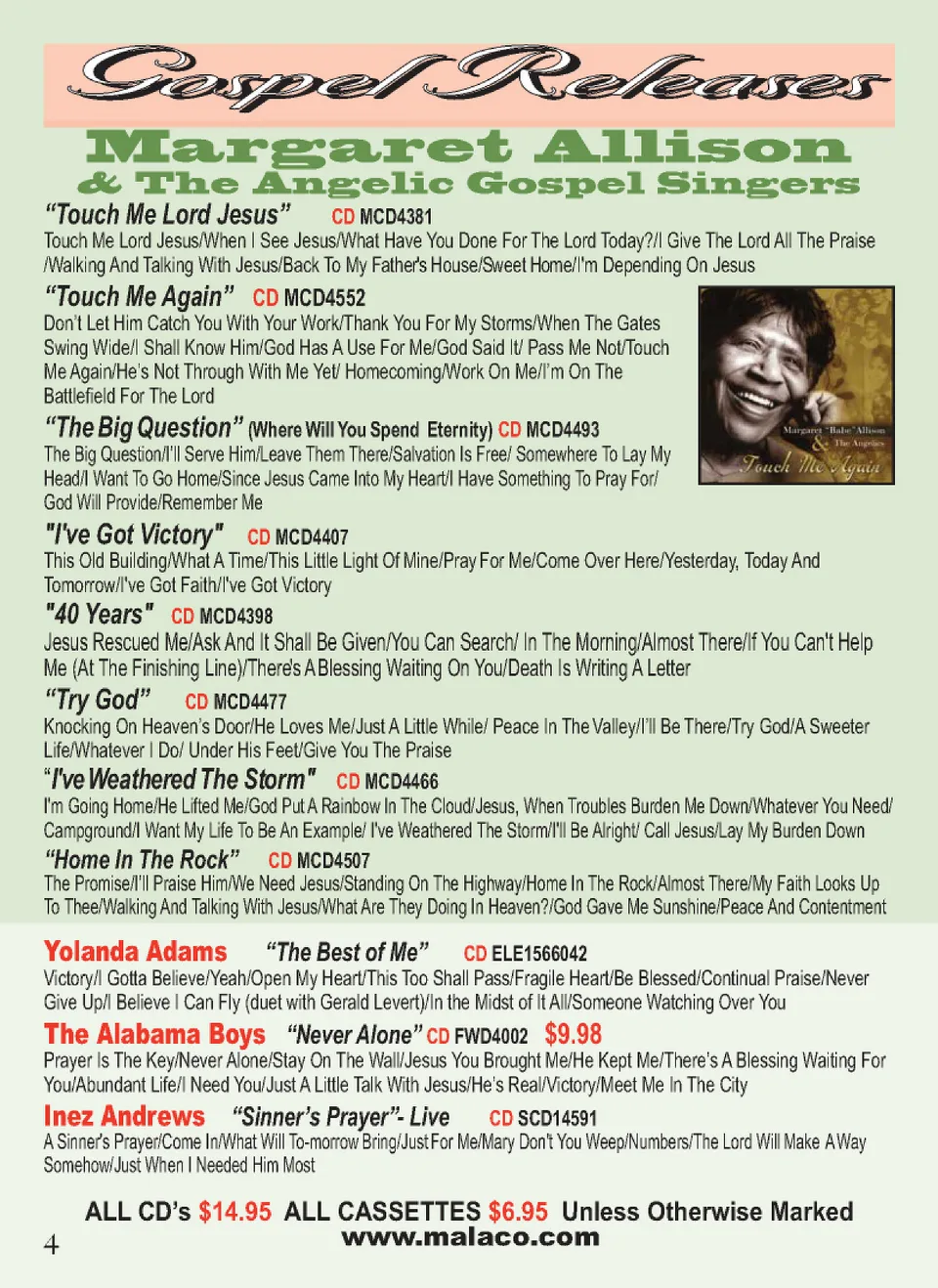 Gospel Releases

Margaret Allison
& The Angelic Gospel Singers

"Touch Me Lord Jesus" CD MCD4381
Touch Me Lord Jesus/When I See Jesus/What Have You Done For The Lord Today?/I Give The Lord All The Praise /Walking And Talking With Jesus/Back To My Father's House/Sweet Home/I'm Depending On Jesus

"Touch Me Again" CD MCD4552
Don't Let Him Catch You With Your Work/Thank You For My Storms/When The Gates Swing Wide/I Shall Know Him/God Has A Use For Me/God Said It/ Pass Me Not/Touch Me Again/He's Not Through With Me Yet/ Homecoming/Work On Me/I'm On The Battlefield For The Lord

Margaret "Babe" Allison
& The Angelics
Touch Me Again

"The Big Question" (Where Will You Spend Eternity) CD MCD4493
The Big Question/I'll Serve Him/Leave Them There/Salvation Is Free/ Somewhere To Lay My Head/I Want To Go Home/Since Jesus Came Into My Heart/I Have Something To Pray For/ God Will Provide/Remember Me

"I've Got Victory" CD MCD4407
This Old Building/What A Time/This Little Light Of Mine/Pray For Me/Come Over Here/Yesterday, Today And Tomorrow/I've Got Faith/I've Got Victory

"40 Years" CD MCD4398
Jesus Rescued Me/Ask And It Shall Be Given/You Can Search/ In The Morning/Almost There/If You Can't Help Me (At The Finishing Line)/There's A Blessing Waiting On You/Death Is Writing A Letter

"Try God" CD MCD4477
Knocking On Heaven's Door/He Loves Me/Just A Little While/ Peace In The Valley/I'll Be There/Try God/A Sweeter Life/Whatever I Do/ Under His Feet/Give You The Praise

"I've Weathered The Storm" CD MCD4466
I'm Going Home/He Lifted Me/God Put A Rainbow In The Cloud/Jesus, When Troubles Burden Me Down/Whatever You Need/ Campground/I Want My Life To Be An Example/ I've Weathered The Storm/I'll Be Alright/ Call Jesus/Lay My Burden Down

"Home In The Rock" CD MCD4507
The Promise/I'll Praise Him/We Need Jesus/Standing On The Highway/Home In The Rock/Almost There/My Faith Looks Up To Thee/Walking And Talking With Jesus/What Are They Doing In Heaven?/God Gave Me Sunshine/Peace And Contentment

Yolanda Adams "The Best of Me" CD ELE1566042
Victory/I Gotta Believe/Yeah/Open My Heart/This Too Shall Pass/Fragile Heart/Be Blessed/Continual Praise/Never Give Up/I Believe I Can Fly (duet with Gerald Levert)/In the Midst of It All/Someone Watching Over You

The Alabama Boys "Never Alone" CD FWD4002 $9.98
Prayer Is The Key/Never Alone/Stay On The Wall/Jesus You Brought Me/He Kept Me/There's A Blessing Waiting For You/Abundant Life/I Need You/Just A Little Talk With Jesus/He's Real/Victory/Meet Me In The City

Inez Andrews "Sinner's Prayer"- Live CD SCD14591
A Sinner's Prayer/Come In/What Will To-morrow Bring/Just For Me/Mary Don't You Weep/Numbers/The Lord Will Make A Way Somehow/Just When I Needed Him Most

ALL CD's $14.95 ALL CASSETTES $6.95 Unless Otherwise Marked
www.malaco.com

4